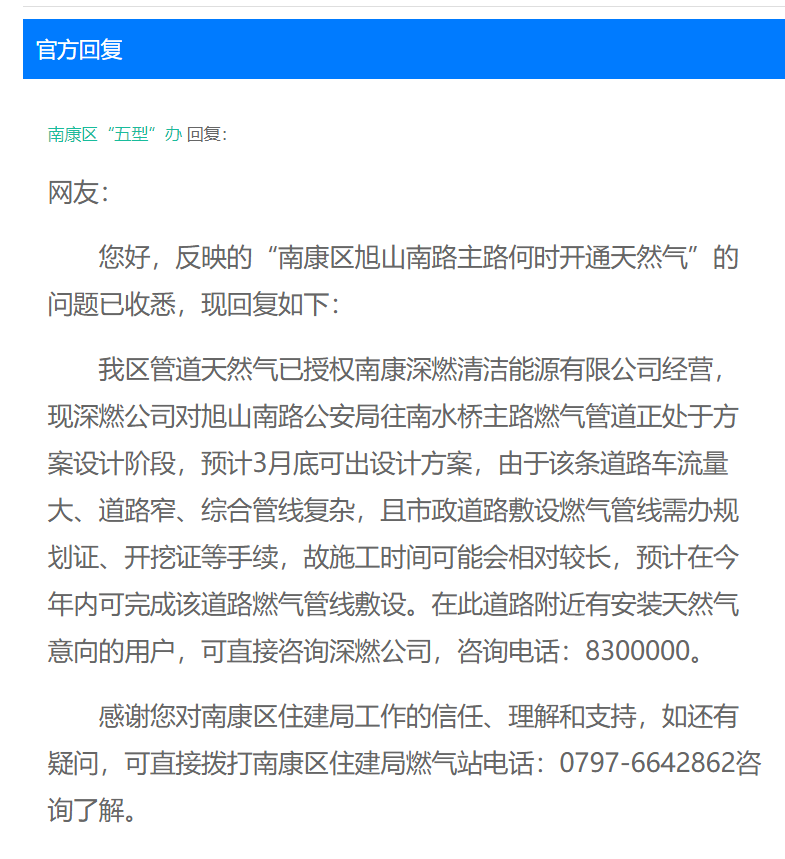 官方回复

南康区“五型”办 回复：

网友：

您好，反映的“南康区旭山南路主路何时开通天然气”的问题已收悉，现回复如下：

我区管道天然气已授权南康深燃清洁能源有限公司经营，现深燃公司对旭山南路公安局往南水桥主路燃气管道正处于方案设计阶段，预计3月底可出设计方案，由于该条道路车流量大、道路窄、综合管线复杂，且市政道路敷设燃气管线需办规划证、开挖证等手续，故施工时间可能会相对较长，预计在今年内可完成该道路燃气管线敷设。在此道路附近有安装天然气意向的用户，可直接咨询深燃公司，咨询电话：8300000。

感谢您对南康区住建局工作的信任、理解和支持，如还有疑问，可直接拨打南康区住建局燃气站电话：0797-6642862咨询了解。